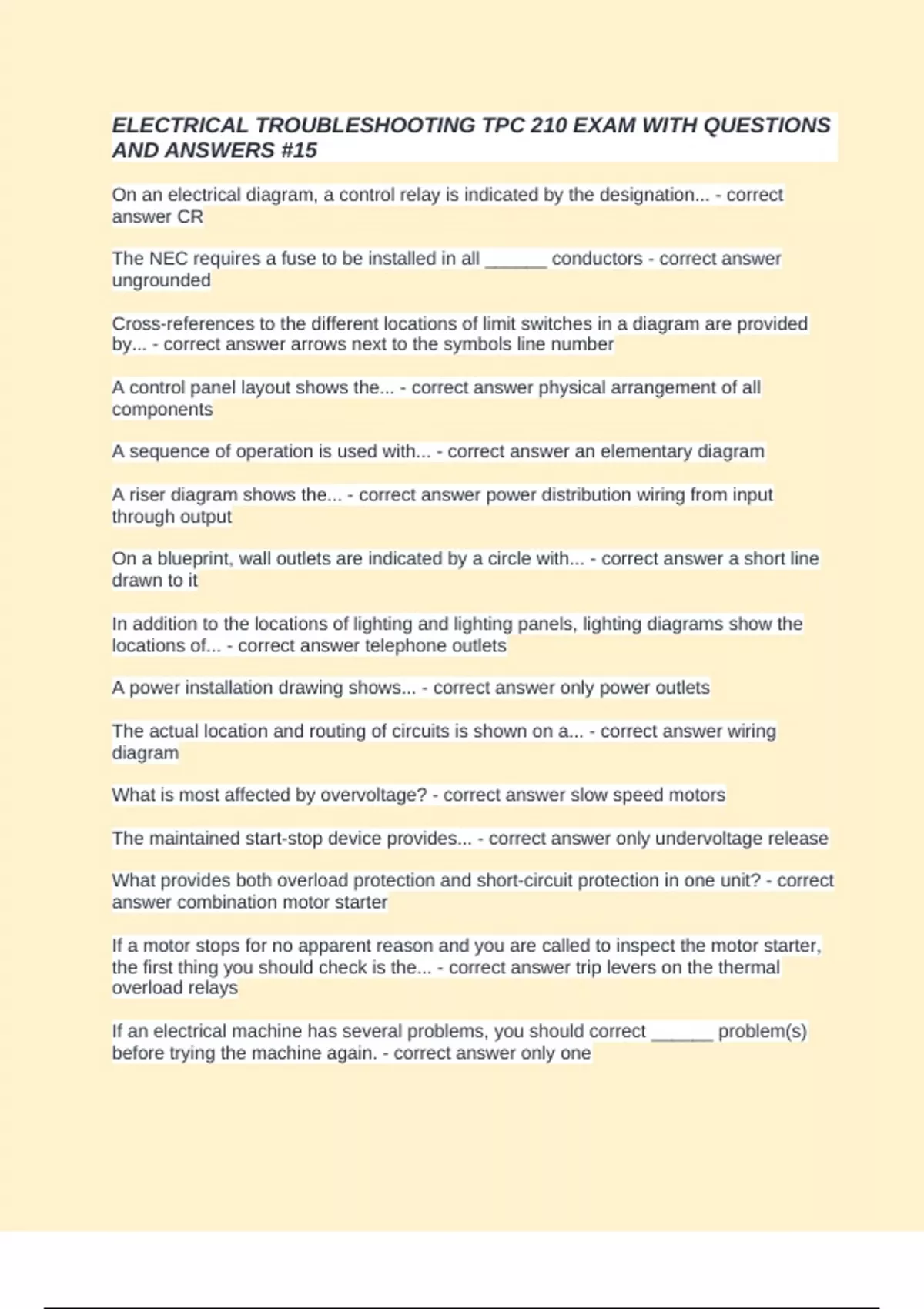 ELECTRICAL TROUBLESHOOTING TPC 210 EXAM WITH QUESTIONS AND ANSWERS #15

On an electrical diagram, a control relay is indicated by the designation... - correct answer CR

The NEC requires a fuse to be installed in all ______ conductors - correct answer ungrounded

Cross-references to the different locations of limit switches in a diagram are provided by... - correct answer arrows next to the symbols line number

A control panel layout shows the... - correct answer physical arrangement of all components

A sequence of operation is used with... - correct answer an elementary diagram

A riser diagram shows the... - correct answer power distribution wiring from input through output

On a blueprint, wall outlets are indicated by a circle with... - correct answer a short line drawn to it

In addition to the locations of lighting and lighting panels, lighting diagrams show the locations of... - correct answer telephone outlets

A power installation drawing shows... - correct answer only power outlets

The actual location and routing of circuits is shown on a... - correct answer wiring diagram

What is most affected by overvoltage? - correct answer slow speed motors

The maintained start-stop device provides... - correct answer only undervoltage release

What provides both overload protection and short-circuit protection in one unit? - correct answer combination motor starter

If a motor stops for no apparent reason and you are called to inspect the motor starter, the first thing you should check is the... - correct answer trip levers on the thermal overload relays

If an electrical machine has several problems, you should correct ______ problem(s) before trying the machine again. - correct answer only one